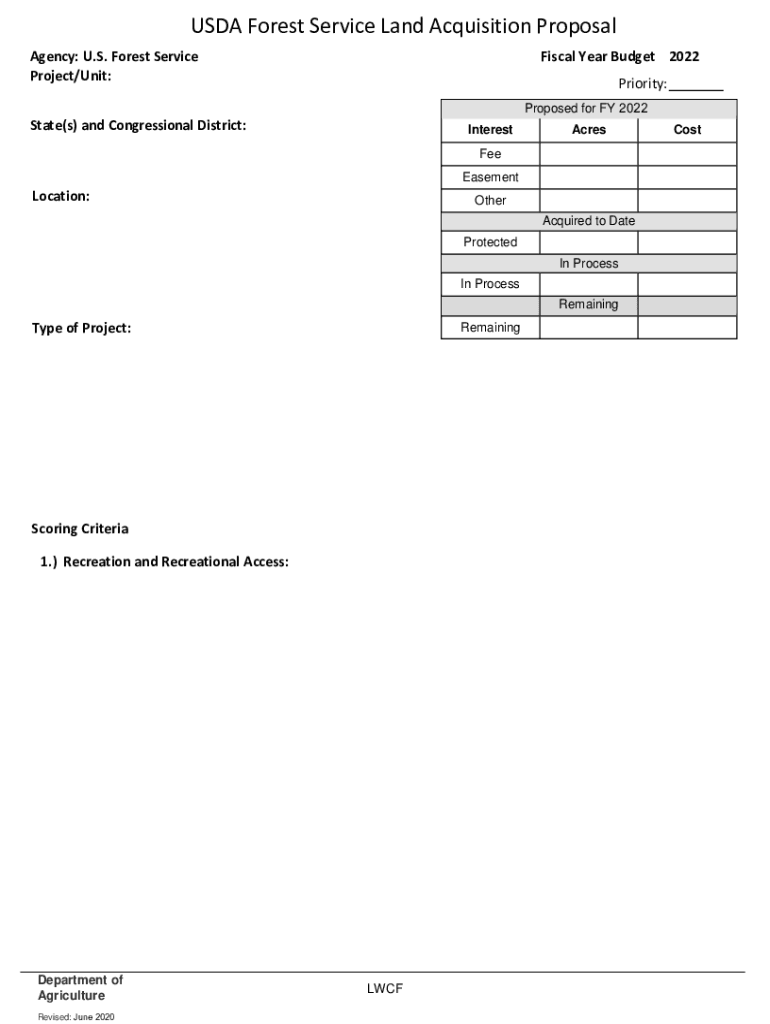 USDA Forest Service Land Acquisition Proposal

Agency: U.S. Forest Service
Project/Unit:

Fiscal Year Budget 2022

Priority: ________

State(s) and Congressional District:

Location:

Type of Project:

| Proposed for FY 2022 | | |
|---|---|---|
| Interest | Acres | Cost |
| Fee | | |
| Easement | | |
| Other | | |
| Acquired to Date | | |
| Protected | | |
| In Process | | |
| In Process | | |
| Remaining | | |
| Remaining | | |

Scoring Criteria

1.) Recreation and Recreational Access:

Department of Agriculture

LWCF

Revised: June 2020